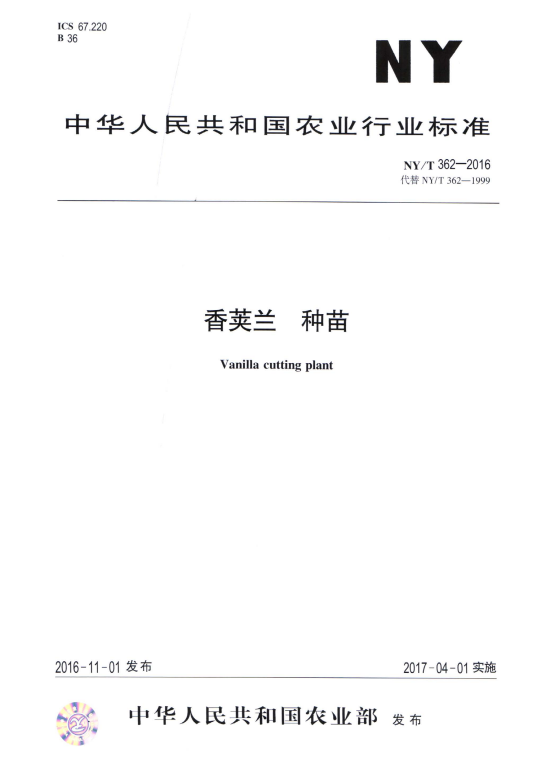 ICS 67.220
B 36

NY

中华人民共和国农业行业标准

NY/T 362—2016
代替 NY/T 362—1999

香荚兰　种苗

Vanilla cutting plant

2016-11-01 发布

2017-04-01 实施

中华人民共和国农业部　发布